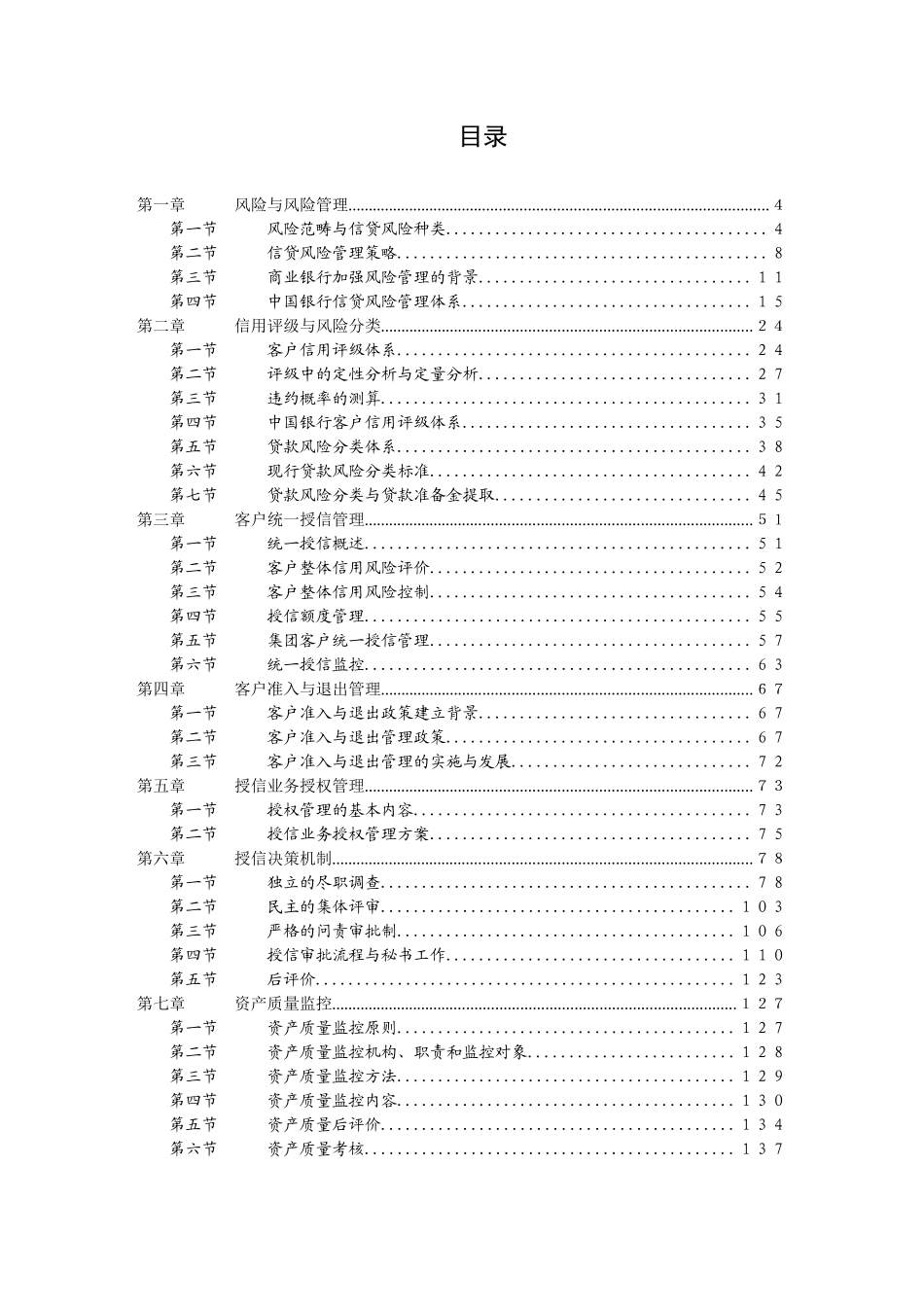 目录

第一章 风险与风险管理 4
第一节 风险范畴与信贷风险种类 4
第二节 信贷风险管理策略 8
第三节 商业银行加强风险管理的背景 11
第四节 中国银行信贷风险管理体系 15
第二章 信用评级与风险分类 24
第一节 客户信用评级体系 24
第二节 评级中的定性分析与定量分析 27
第三节 违约概率的测算 31
第四节 中国银行客户信用评级体系 35
第五节 贷款风险分类体系 38
第六节 现行贷款风险分类标准 42
第七节 贷款风险分类与贷款准备金提取 45
第三章 客户统一授信管理 51
第一节 统一授信概述 51
第二节 客户整体信用风险评价 52
第三节 客户整体信用风险控制 54
第四节 授信额度管理 55
第五节 集团客户统一授信管理 57
第六节 统一授信监控 63
第四章 客户准入与退出管理 67
第一节 客户准入与退出政策建立背景 67
第二节 客户准入与退出管理政策 67
第三节 客户准入与退出管理的实施与发展 72
第五章 授信业务授权管理 73
第一节 授权管理的基本内容 73
第二节 授信业务授权管理方案 75
第六章 授信决策机制 78
第一节 独立的尽职调查 78
第二节 民主的集体评审 103
第三节 严格的问责审批制 106
第四节 授信审批流程与秘书工作 110
第五节 后评价 123
第七章 资产质量监控 127
第一节 资产质量监控原则 127
第二节 资产质量监控机构、职责和监控对象 128
第三节 资产质量监控方法 129
第四节 资产质量监控内容 130
第五节 资产质量后评价 134
第六节 资产质量考核 137